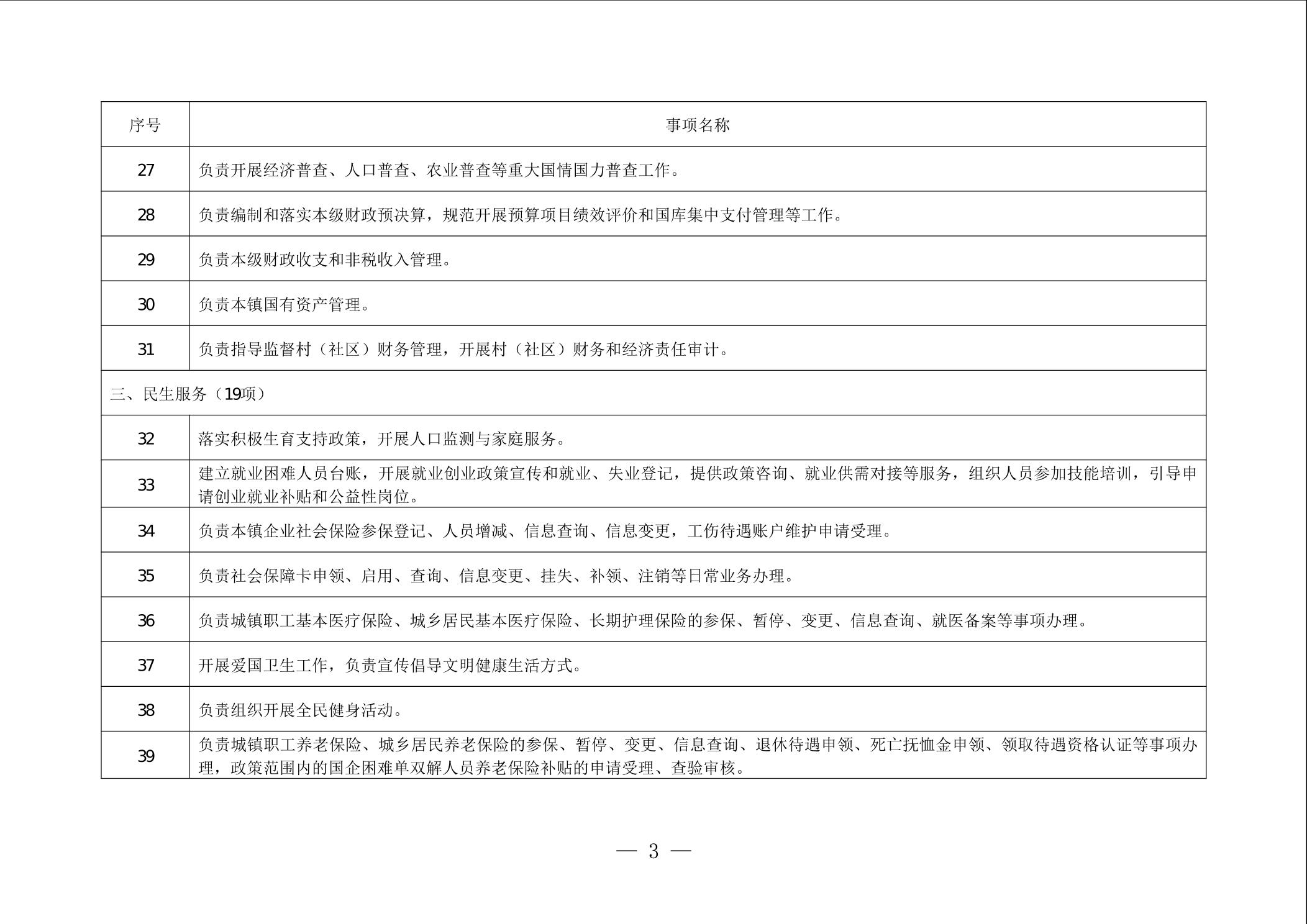 | 序号 | 事项名称 |
|---|---|
| 27 | 负责开展经济普查、人口普查、农业普查等重大国情国力普查工作。 |
| 28 | 负责编制和落实本级财政预决算，规范开展预算项目绩效评价和国库集中支付管理等工作。 |
| 29 | 负责本级财政收支和非税收入管理。 |
| 30 | 负责本镇国有资产管理。 |
| 31 | 负责指导监督村（社区）财务管理，开展村（社区）财务和经济责任审计。 |
| 三、民生服务（19项） | |
| 32 | 落实积极生育支持政策，开展人口监测与家庭服务。 |
| 33 | 建立就业困难人员台账，开展就业创业政策宣传和就业、失业登记，提供政策咨询、就业供需对接等服务，组织人员参加技能培训，引导申请创业就业补贴和公益性岗位。 |
| 34 | 负责本镇企业社会保险参保登记、人员增减、信息查询、信息变更，工伤待遇账户维护申请受理。 |
| 35 | 负责社会保障卡申领、启用、查询、信息变更、挂失、补领、注销等日常业务办理。 |
| 36 | 负责城镇职工基本医疗保险、城乡居民基本医疗保险、长期护理保险的参保、暂停、变更、信息查询、就医备案等事项办理。 |
| 37 | 开展爱国卫生工作，负责宣传倡导文明健康生活方式。 |
| 38 | 负责组织开展全民健身活动。 |
| 39 | 负责城镇职工养老保险、城乡居民养老保险的参保、暂停、变更、信息查询、退休待遇申领、死亡抚恤金申领、领取待遇资格认证等事项办理，政策范围内的国企困难单双解人员养老保险补贴的申请受理、查验审核。 |

— 3 —